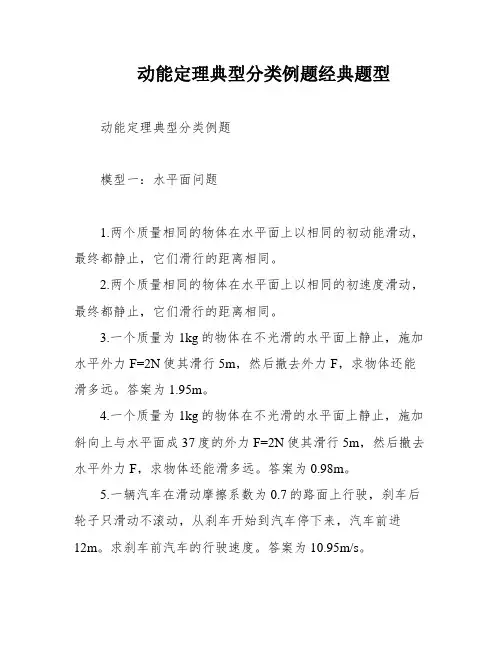 动能定理典型分类例题经典题型

动能定理典型分类例题

模型一：水平面问题

1.两个质量相同的物体在水平面上以相同的初动能滑动，最终都静止，它们滑行的距离相同。

2.两个质量相同的物体在水平面上以相同的初速度滑动，最终都静止，它们滑行的距离相同。

3.一个质量为 1kg 的物体在不光滑的水平面上静止，施加水平外力 F=2N 使其滑行 5m，然后撤去外力 F，求物体还能滑多远。答案为 1.95m。

4.一个质量为 1kg 的物体在不光滑的水平面上静止，施加斜向上与水平面成 37 度的外力 F=2N 使其滑行 5m，然后撤去水平外力 F，求物体还能滑多远。答案为 0.98m。

5.一辆汽车在滑动摩擦系数为 0.7 的路面上行驶，刹车后轮子只滑动不滚动，从刹车开始到汽车停下来，汽车前进 12m。求刹车前汽车的行驶速度。答案为 10.95m/s。